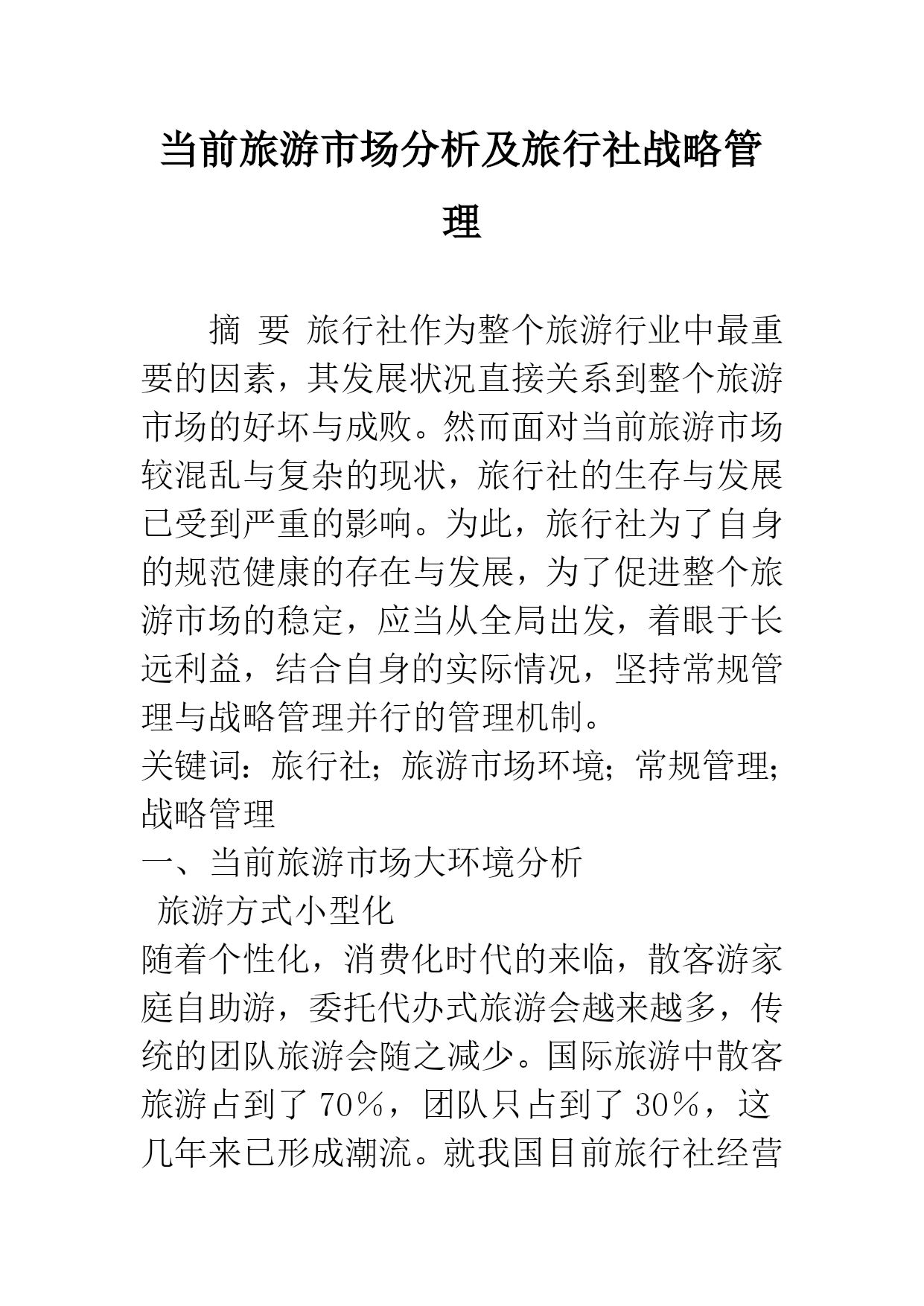 当前旅游市场分析及旅行社战略管理

摘 要 旅行社作为整个旅游行业中最重要的因素，其发展状况直接关系到整个旅游市场的好坏与成败。然而面对当前旅游市场较混乱与复杂的现状，旅行社的生存与发展已受到严重的影响。为此，旅行社为了自身的规范健康的存在与发展，为了促进整个旅游市场的稳定，应当从全局出发，着眼于长远利益，结合自身的实际情况，坚持常规管理与战略管理并行的管理机制。

关键词：旅行社；旅游市场环境；常规管理；战略管理

一、当前旅游市场大环境分析

旅游方式小型化

随着个性化，消费化时代的来临，散客游家庭自助游，委托代办式旅游会越来越多，传统的团队旅游会随之减少。国际旅游中散客旅游占到了 70%，团队只占到了 30%，这几年来已形成潮流。就我国目前旅行社经营